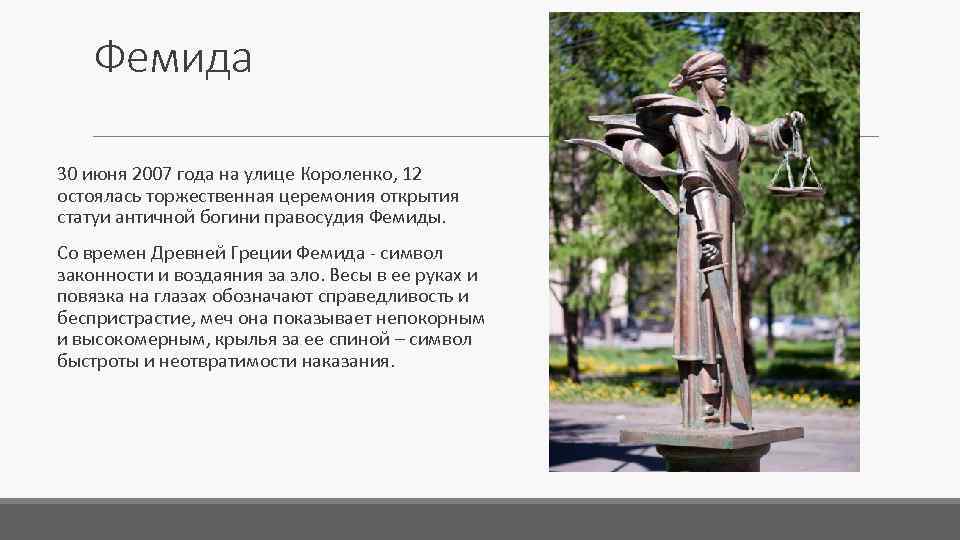 Фемида

30 июня 2007 года на улице Короленко, 12 остоялась торжественная церемония открытия статуи античной богини правосудия Фемиды.

Со времен Древней Греции Фемида - символ законности и воздаяния за зло. Весы в ее руках и повязка на глазах обозначают справедливость и беспристрастие, меч она показывает непокорным и высокомерным, крылья за ее спиной – символ быстроты и неотвратимости наказания.